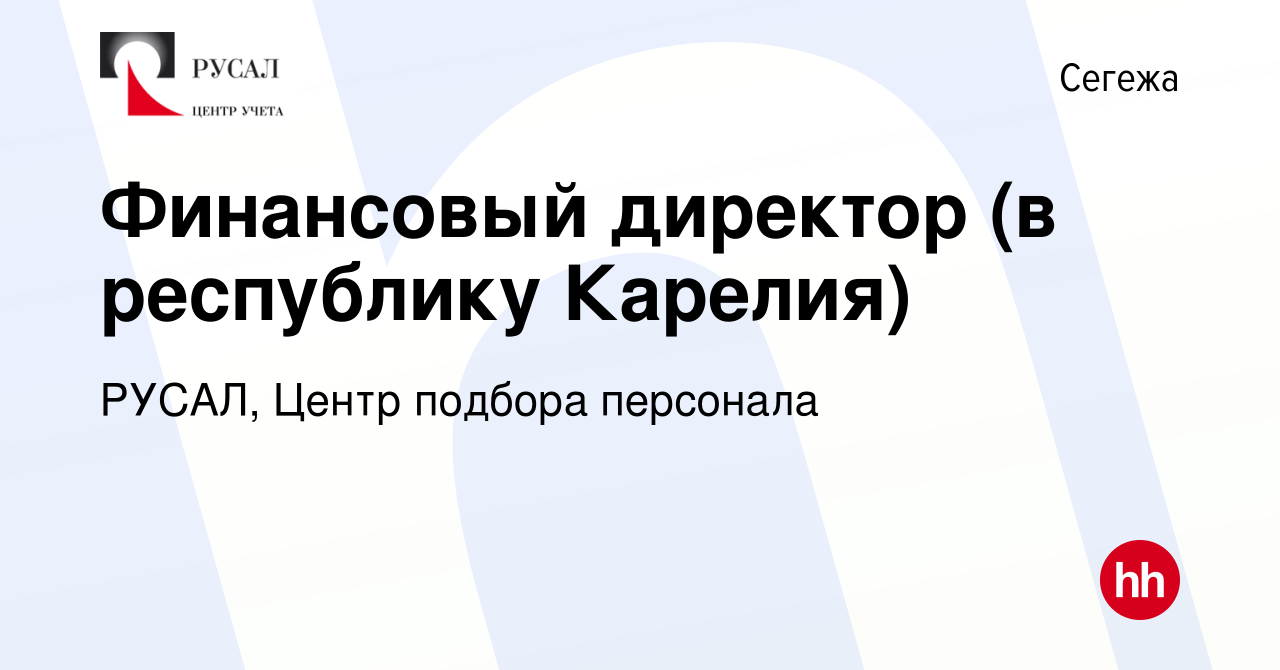 РУСАЛ
ЦЕНТР УЧЕТА

Сегежа

Финансовый директор (в республику Карелия)

РУСАЛ, Центр подбора персонала

hh